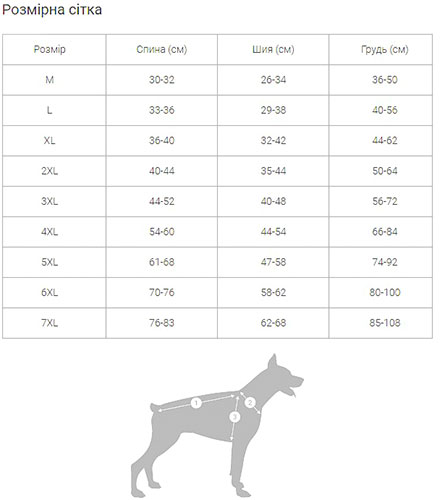 Розмірна сітка

| Розмір | Спина (см) | Шия (см) | Грудь (см) |
|---|---|---|---|
| M | 30-32 | 26-34 | 36-50 |
| L | 33-36 | 29-38 | 40-56 |
| XL | 36-40 | 32-42 | 44-62 |
| 2XL | 40-44 | 35-44 | 50-64 |
| 3XL | 44-52 | 40-48 | 56-72 |
| 4XL | 54-60 | 44-54 | 66-84 |
| 5XL | 61-68 | 47-58 | 74-92 |
| 6XL | 70-76 | 58-62 | 80-100 |
| 7XL | 76-83 | 62-68 | 85-108 |

1
2
3